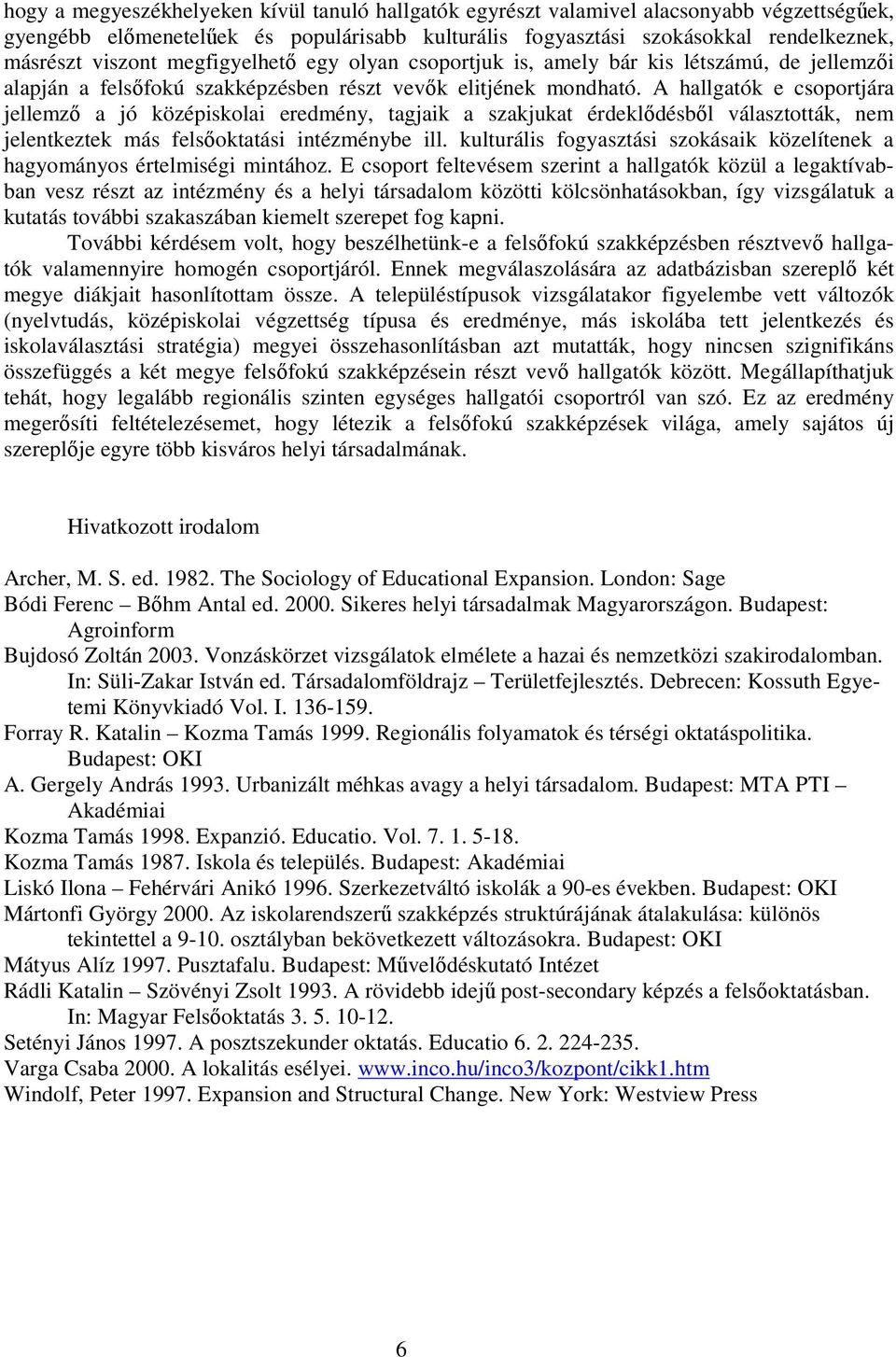 hogy a megyeszékhelyeken kívül tanuló hallgatók egyrészt valamivel alacsonyabb végzettségűek, gyengébb előmenetelűek és populárisabb kulturális fogyasztási szokásokkal rendelkeznek, másrészt viszont megfigyelhető egy olyan csoportjuk is, amely bár kis létszámú, de jellemzői alapján a felsőfokú szakképzésben részt vevők elitjének mondható. A hallgatók e csoportjára jellemző a jó középiskolai eredmény, tagjaik a szakjukat érdeklődésből választották, nem jelentkeztek más felsőoktatási intézménybe ill. kulturális fogyasztási szokásaik közelítenek a hagyományos értelmiségi mintához. E csoport feltevésem szerint a hallgatók közül a legaktívabban vesz részt az intézmény és a helyi társadalom közötti kölcsönhatásokban, így vizsgálatuk a kutatás további szakaszában kiemelt szerepet fog kapni.

További kérdésem volt, hogy beszélhetünk-e a felsőfokú szakképzésben résztvevő hallgatók valamennyire homogén csoportjáról. Ennek megválaszolására az adatbázisban szereplő két megye diákjait hasonlítottam össze. A településtípusok vizsgálatakor figyelembe vett változók (nyelvtudás, középiskolai végzettség típusa és eredménye, más iskolába tett jelentkezés és iskolaválasztási stratégia) megyei összehasonlításban azt mutatták, hogy nincsen szignifikáns összefüggés a két megye felsőfokú szakképzésein részt vevő hallgatók között. Megállapíthatjuk tehát, hogy legalább regionális szinten egységes hallgatói csoportról van szó. Ez az eredmény megerősíti feltételezésemet, hogy létezik a felsőfokú szakképzések világa, amely sajátos új szereplője egyre több kisváros helyi társadalmának.

Hivatkozott irodalom

Archer, M. S. ed. 1982. The Sociology of Educational Expansion. London: Sage
Bódi Ferenc – Bőhm Antal ed. 2000. Sikeres helyi társadalmak Magyarországon. Budapest: Agroinform
Bujdosó Zoltán 2003. Vonzáskörzet vizsgálatok elmélete a hazai és nemzetközi szakirodalomban. In: Süli-Zakar István ed. Társadalomföldrajz – Területfejlesztés. Debrecen: Kossuth Egyetemi Könyvkiadó Vol. I. 136-159.
Forray R. Katalin – Kozma Tamás 1999. Regionális folyamatok és térségi oktatáspolitika. Budapest: OKI
A. Gergely András 1993. Urbanizált méhkas avagy a helyi társadalom. Budapest: MTA PTI – Akadémiai
Kozma Tamás 1998. Expanzió. Educatio. Vol. 7. 1. 5-18.
Kozma Tamás 1987. Iskola és település. Budapest: Akadémiai
Liskó Ilona – Fehérvári Anikó 1996. Szerkezetváltó iskolák a 90-es években. Budapest: OKI
Mártonfi György 2000. Az iskolarendszerű szakképzés struktúrájának átalakulása: különös tekintettel a 9-10. osztályban bekövetkezett változásokra. Budapest: OKI
Mátyus Alíz 1997. Pusztafalu. Budapest: Művelődéskutató Intézet
Rádli Katalin – Szövényi Zsolt 1993. A rövidebb idejű post-secondary képzés a felsőoktatásban. In: Magyar Felsőoktatás 3. 5. 10-12.
Setényi János 1997. A posztszekunder oktatás. Educatio 6. 2. 224-235.
Varga Csaba 2000. A lokalitás esélyei. www.inco.hu/inco3/kozpont/cikk1.htm
Windolf, Peter 1997. Expansion and Structural Change. New York: Westview Press

6